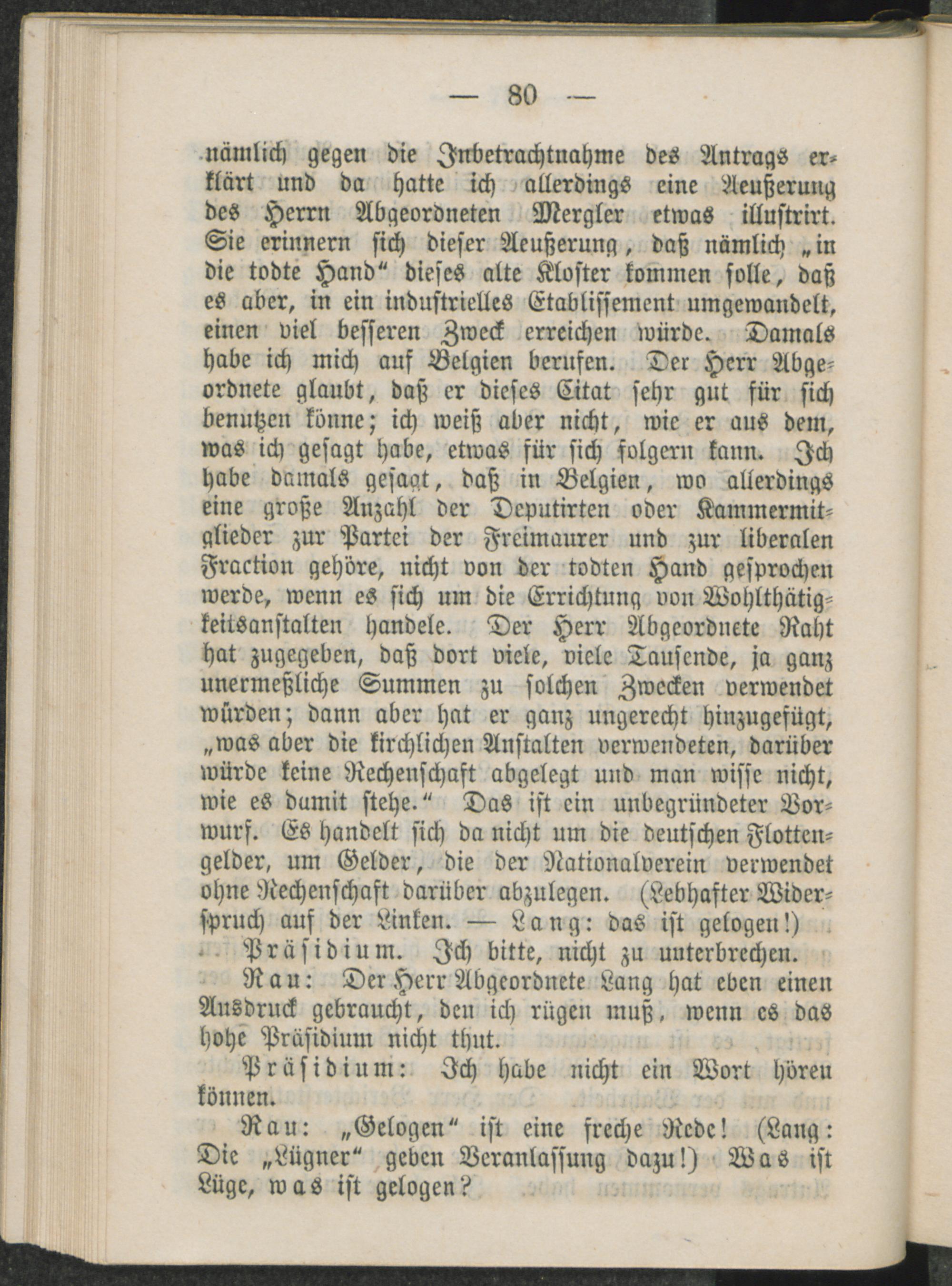 — 80 —

nämlich gegen die Inbetrachtnahme des Antrags erklärt und da hatte ich allerdings eine Aeußerung des Herrn Abgeordneten Mergler etwas illustrirt. Sie erinnern sich dieser Aeußerung, daß nämlich „in die todte Hand“ dieses alte Kloster kommen solle, daß es aber, in ein industrielles Etablissement umgewandelt, einen viel besseren Zweck erreichen würde. Damals habe ich mich auf Belgien berufen. Der Herr Abgeordnete glaubt, daß er dieses Citat sehr gut für sich benutzen könne; ich weiß aber nicht, wie er aus dem, was ich gesagt habe, etwas für sich folgern kann. Ich habe damals gesagt, daß in Belgien, wo allerdings eine große Anzahl der Deputirten oder Kammermitglieder zur Partei der Freimaurer und zur liberalen Fraction gehöre, nicht von der todten Hand gesprochen werde, wenn es sich um die Errichtung von Wohlthätigkeitsanstalten handele. Der Herr Abgeordnete Raht hat zugegeben, daß dort viele, viele Tausende, ja ganz unermeßliche Summen zu solchen Zwecken verwendet würden; dann aber hat er ganz ungerecht hinzugefügt, „was aber die kirchlichen Anstalten verwendeten, darüber würde keine Rechenschaft abgelegt und man wisse nicht, wie es damit stehe.“ Das ist ein unbegründeter Vorwurf. Es handelt sich da nicht um die deutschen Flottengelder, um Gelder, die der Nationalverein verwendet ohne Rechenschaft darüber abzulegen. (Lebhafter Widerspruch auf der Linken. — Lang: das ist gelogen!)

Präsidium. Ich bitte, nicht zu unterbrechen.

Rau: Der Herr Abgeordnete Lang hat eben einen Ausdruck gebraucht, den ich rügen muß, wenn es das hohe Präsidium nicht thut.

Präsidium: Ich habe nicht ein Wort hören können.

Rau: „Gelogen“ ist eine freche Rede! (Lang: Die „Lügner“ geben Veranlassung dazu!) Was ist Lüge, was ist gelogen?